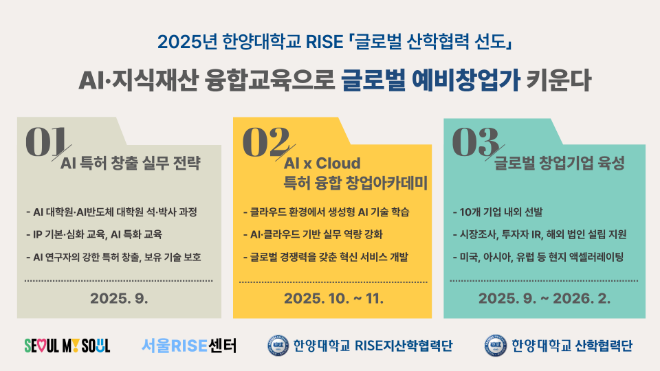 2025년 한양대학교 RISE 「글로벌 산학협력 선도」

AI·지식재산 융합교육으로 글로벌 예비창업가 키운다

01
AI 특허 창출 실무 전략

- AI 대학원·AI반도체 대학원 석·박사 과정
- IP 기본·심화 교육, AI 특화 교육
- AI 연구자의 강한 특허 창출, 보유 기술 보호

2025. 9.

02
AI x Cloud
특허 융합 창업아카데미

- 클라우드 환경에서 생성형 AI 기술 학습
- AI·클라우드 기반 실무 역량 강화
- 글로벌 경쟁력을 갖춘 혁신 서비스 개발

2025. 10. ~ 11.

03
글로벌 창업기업 육성

- 10개 기업 내외 선발
- 시장조사, 투자자 IR, 해외 법인 설립 지원
- 미국, 아시아, 유럽 등 현지 액셀러레이팅

2025. 9. ~ 2026. 2.

SEOUL MY SOUL
서울RISE센터
한양대학교 RISE지산학협력단
한양대학교 산학협력단